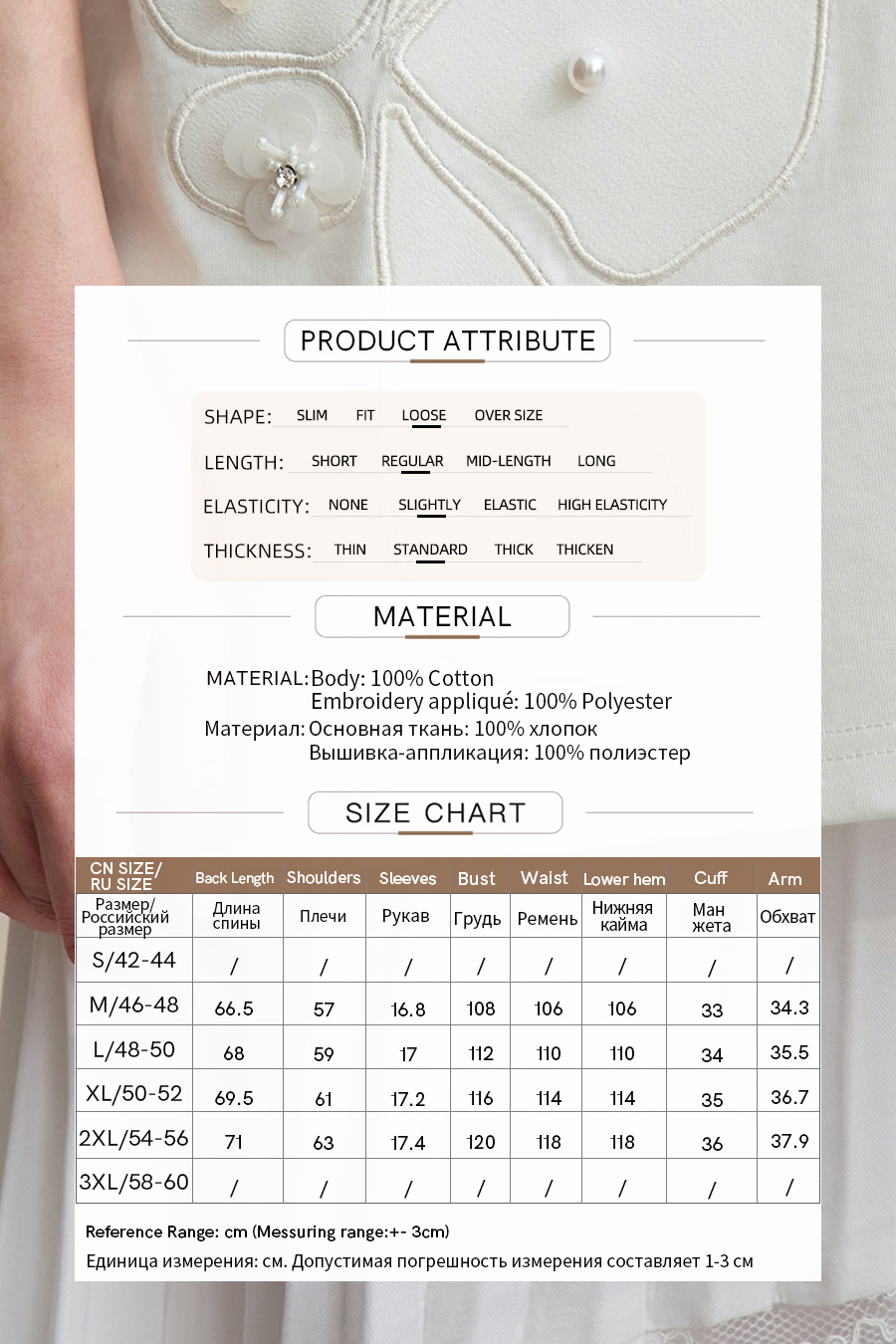 PRODUCT ATTRIBUTE

SHAPE: SLIM FIT LOOSE OVER SIZE

LENGTH: SHORT REGULAR MID-LENGTH LONG

ELASTICITY: NONE SLIGHTLY ELASTIC HIGH ELASTICITY

THICKNESS: THIN STANDARD THICK THICKEN

MATERIAL

MATERIAL: Body: 100% Cotton
Embroidery appliqué: 100% Polyester
Материал: Основная ткань: 100% хлопок
Вышивка-аппликация: 100% полиэстер

SIZE CHART

| CN SIZE/ RU SIZE | Back Length | Shoulders | Sleeves | Bust | Waist | Lower hem | Cuff | Arm |
|---|---|---|---|---|---|---|---|---|
| Размер/ Российский размер | Длина спины | Плечи | Рукав | Грудь | Ремень | Нижняя кайма | Ман жета | Обхват |
| S/42-44 | / | / | / | / | / | / | / | / |
| M/46-48 | 66.5 | 57 | 16.8 | 108 | 106 | 106 | 33 | 34.3 |
| L/48-50 | 68 | 59 | 17 | 112 | 110 | 110 | 34 | 35.5 |
| XL/50-52 | 69.5 | 61 | 17.2 | 116 | 114 | 114 | 35 | 36.7 |
| 2XL/54-56 | 71 | 63 | 17.4 | 120 | 118 | 118 | 36 | 37.9 |
| 3XL/58-60 | / | / | / | / | / | / | / | / |

Reference Range: cm (Messuring range:+- 3cm)
Единица измерения: см. Допустимая погрешность измерения составляет 1-3 см